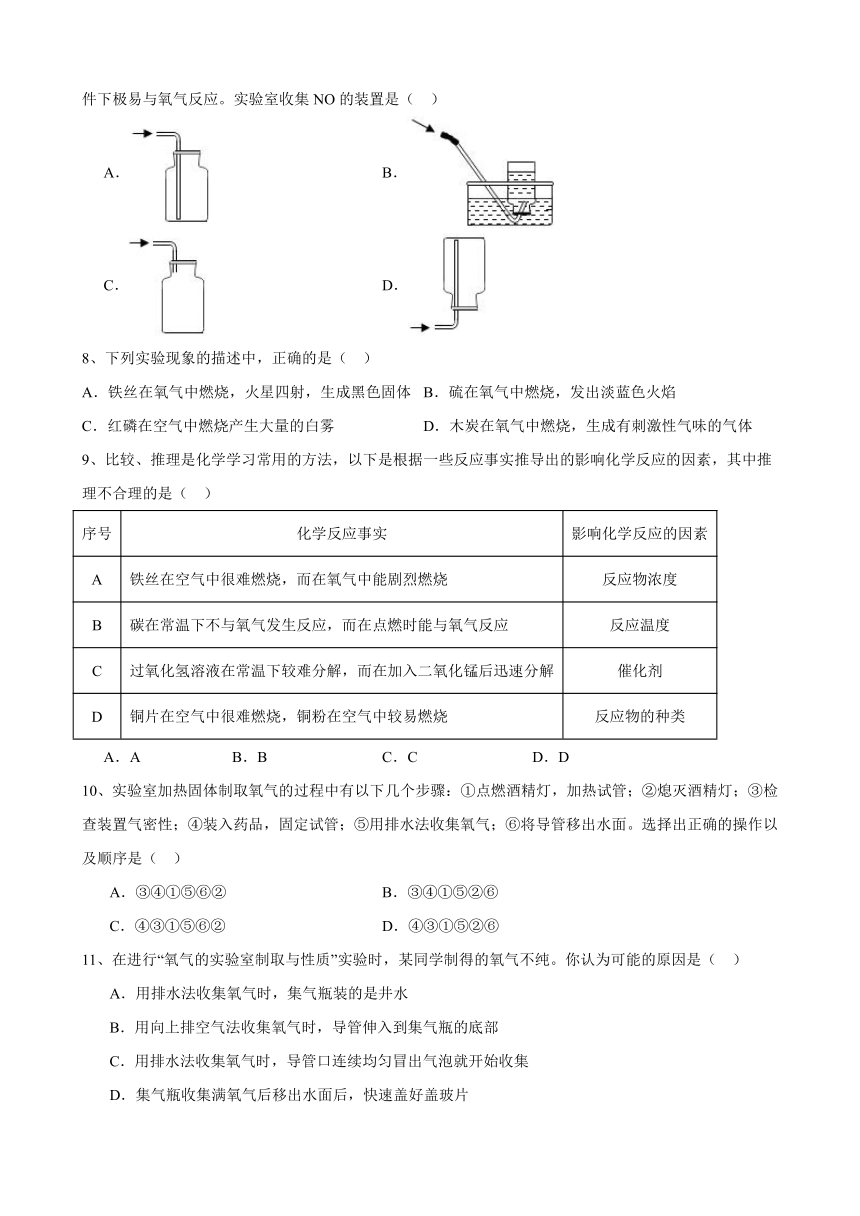 件下极易与氧气反应。实验室收集 NO 的装置是（　）

A.

B.

C.

D.

8、下列实验现象的描述中，正确的是（　）

A．铁丝在氧气中燃烧，火星四射，生成黑色固体　B．硫在氧气中燃烧，发出淡蓝色火焰

C．红磷在空气中燃烧产生大量的白雾　　D．木炭在氧气中燃烧，生成有刺激性气味的气体

9、比较、推理是化学学习常用的方法，以下是根据一些反应事实推导出的影响化学反应的因素，其中推理不合理的是（　）

| 序号 | 化学反应事实 | 影响化学反应的因素 |
|---|---|---|
| A | 铁丝在空气中很难燃烧，而在氧气中能剧烈燃烧 | 反应物浓度 |
| B | 碳在常温下不与氧气发生反应，而在点燃时能与氧气反应 | 反应温度 |
| C | 过氧化氢溶液在常温下较难分解，而在加入二氧化锰后迅速分解 | 催化剂 |
| D | 铜片在空气中很难燃烧，铜粉在空气中较易燃烧 | 反应物的种类 |

A．A　　B．B　　C．C　　D．D

10、实验室加热固体制取氧气的过程中有以下几个步骤：①点燃酒精灯，加热试管；②熄灭酒精灯；③检查装置气密性；④装入药品，固定试管；⑤用排水法收集氧气；⑥将导管移出水面。选择出正确的操作以及顺序是（　）

A．③④①⑤⑥②　　B．③④①⑤②⑥

C．④③①⑤⑥②　　D．④③①⑤②⑥

11、在进行“氧气的实验室制取与性质”实验时，某同学制得的氧气不纯。你认为可能的原因是（　）

A．用排水法收集氧气时，集气瓶装的是井水

B．用向上排空气法收集氧气时，导管伸入到集气瓶的底部

C．用排水法收集氧气时，导管口连续均匀冒出气泡就开始收集

D．集气瓶收集满氧气后移出水面后，快速盖好盖玻片